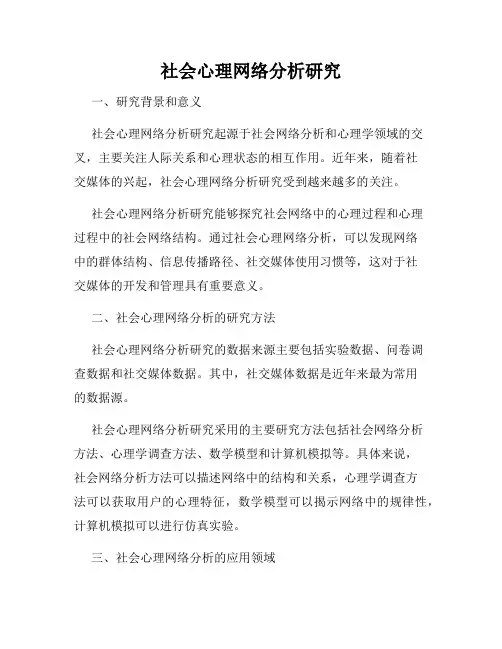 社会心理网络分析研究

一、研究背景和意义

社会心理网络分析研究起源于社会网络分析和心理学领域的交叉，主要关注人际关系和心理状态的相互作用。近年来，随着社交媒体的兴起，社会心理网络分析研究受到越来越多的关注。

社会心理网络分析研究能够探究社会网络中的心理过程和心理过程中的社会网络结构。通过社会心理网络分析，可以发现网络中的群体结构、信息传播路径、社交媒体使用习惯等，这对于社交媒体的开发和管理具有重要意义。

二、社会心理网络分析的研究方法

社会心理网络分析研究的数据来源主要包括实验数据、问卷调查数据和社交媒体数据。其中，社交媒体数据是近年来最为常用的数据源。

社会心理网络分析研究采用的主要研究方法包括社会网络分析方法、心理学调查方法、数学模型和计算机模拟等。具体来说，社会网络分析方法可以描述网络中的结构和关系，心理学调查方法可以获取用户的心理特征，数学模型可以揭示网络中的规律性，计算机模拟可以进行仿真实验。

三、社会心理网络分析的应用领域